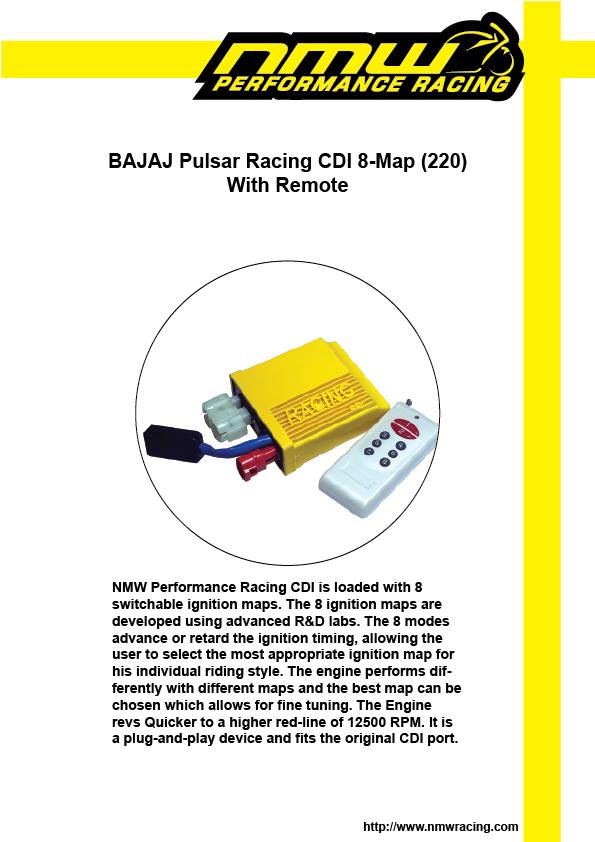 nmw
PERFORMANCE RACING

BAJAJ Pulsar Racing CDI 8-Map (220)
With Remote

RACING

NMW Performance Racing CDI is loaded with 8 switchable ignition maps. The 8 ignition maps are developed using advanced R&D labs. The 8 modes advance or retard the ignition timing, allowing the user to select the most appropriate ignition map for his individual riding style. The engine performs differently with different maps and the best map can be chosen which allows for fine tuning. The Engine revs Quicker to a higher red-line of 12500 RPM. It is a plug-and-play device and fits the original CDI port.

http://www.nmwracing.com